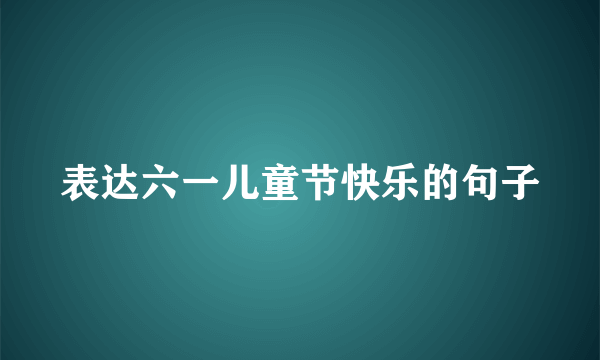 表达六一儿童节快乐的句子